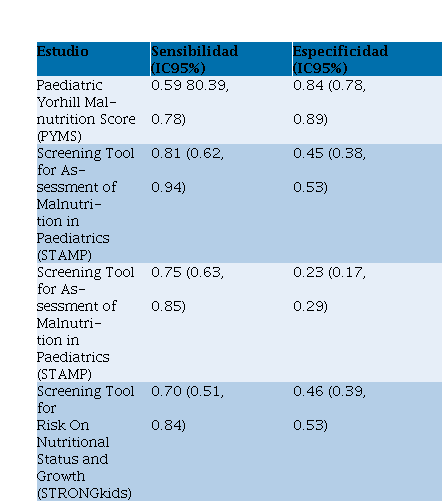 | Estudio | Sensibilidad (IC95%) | Especificidad (IC95%) |
|---|---|---|
| Paediatric Yorhill Malnutrition Score (PYMS) | 0.59 80.39, 0.78) | 0.84 (0.78, 0.89) |
| Screening Tool for Assessment of Malnutrition in Paediatrics (STAMP) | 0.81 (0.62, 0.94) | 0.45 (0.38, 0.53) |
| Screening Tool for Assessment of Malnutrition in Paediatrics (STAMP) | 0.75 (0.63, 0.85) | 0.23 (0.17, 0.29) |
| Screening Tool for Risk On Nutritional Status and Growth (STRONGkids) | 0.70 (0.51, 0.84) | 0.46 (0.39, 0.53) |